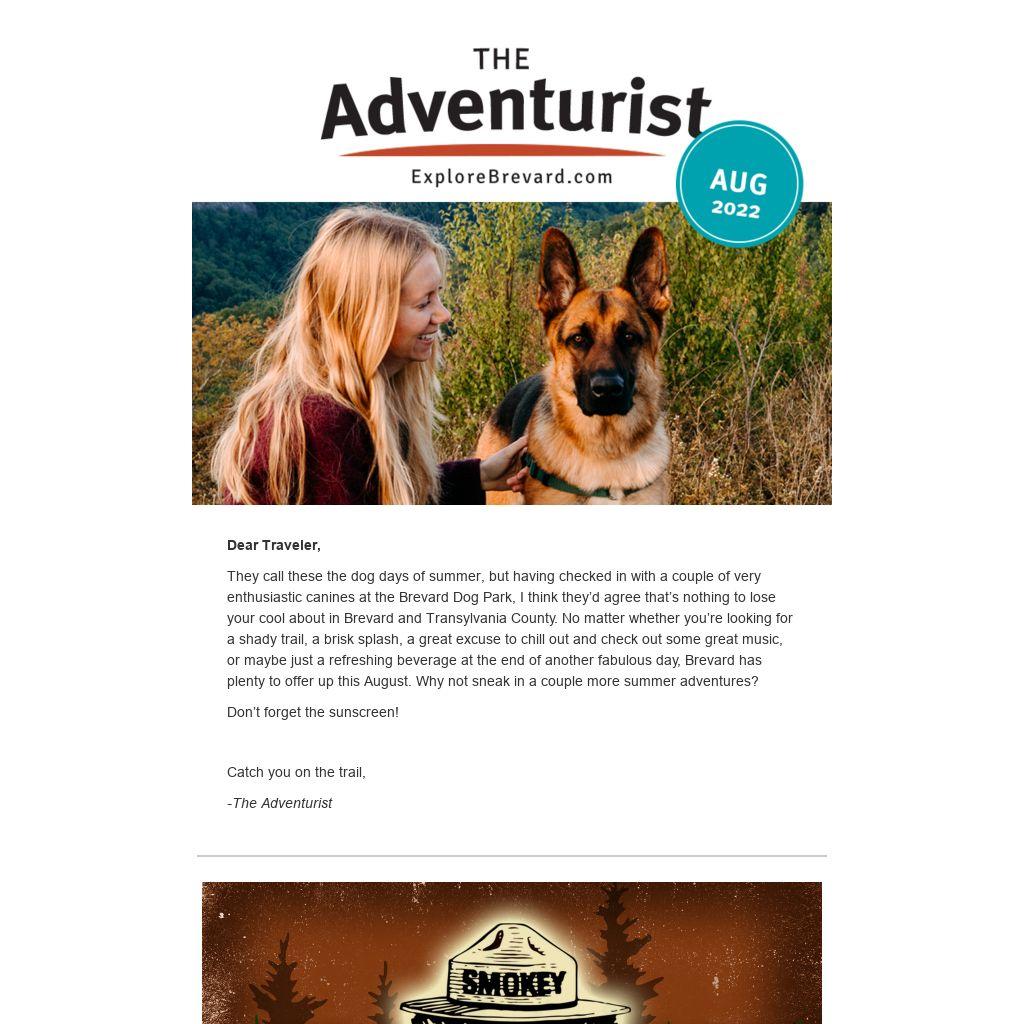 THE
Adventurist
ExploreBrevard.com

AUG
2022

Dear Traveler,

They call these the dog days of summer, but having checked in with a couple of very enthusiastic canines at the Brevard Dog Park, I think they'd agree that's nothing to lose your cool about in Brevard and Transylvania County. No matter whether you're looking for a shady trail, a brisk splash, a great excuse to chill out and check out some great music, or maybe just a refreshing beverage at the end of another fabulous day, Brevard has plenty to offer up this August. Why not sneak in a couple more summer adventures?

Don't forget the sunscreen!

Catch you on the trail,

-The Adventurist

SMOKEY